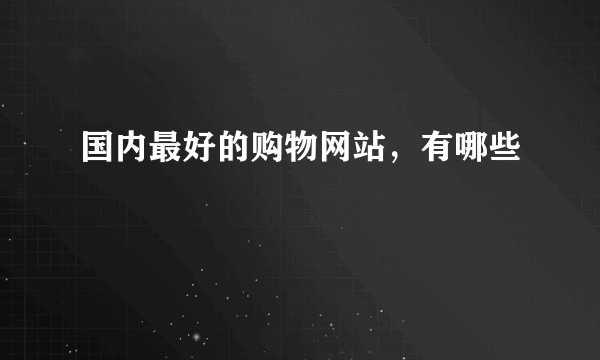 国内最好的购物网站，有哪些